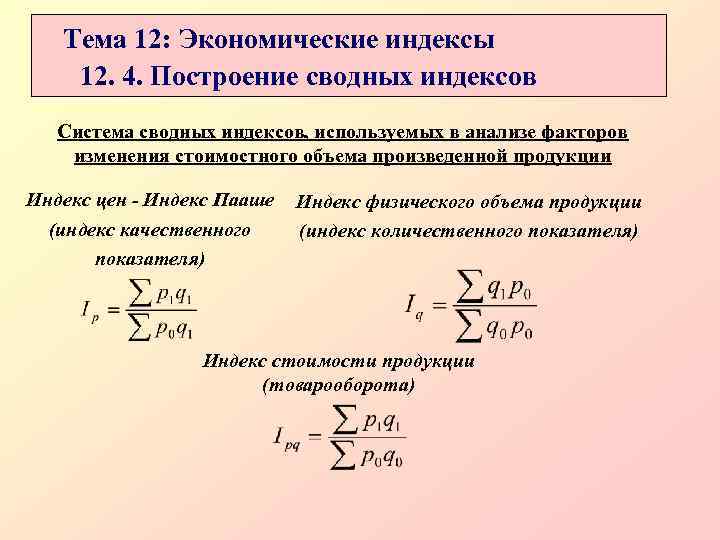 Тема 12: Экономические индексы
12. 4. Построение сводных индексов

Система сводных индексов, используемых в анализе факторов изменения стоимостного объема произведенной продукции

Индекс цен - Индекс Пааше (индекс качественного показателя)

$I_p = \frac{\sum p_1 q_1}{\sum p_0 q_1}$

Индекс физического объема продукции (индекс количественного показателя)

$I_q = \frac{\sum q_1 p_0}{\sum q_0 p_0}$

Индекс стоимости продукции (товарооборота)

$I_{pq} = \frac{\sum p_1 q_1}{\sum p_0 q_0}$